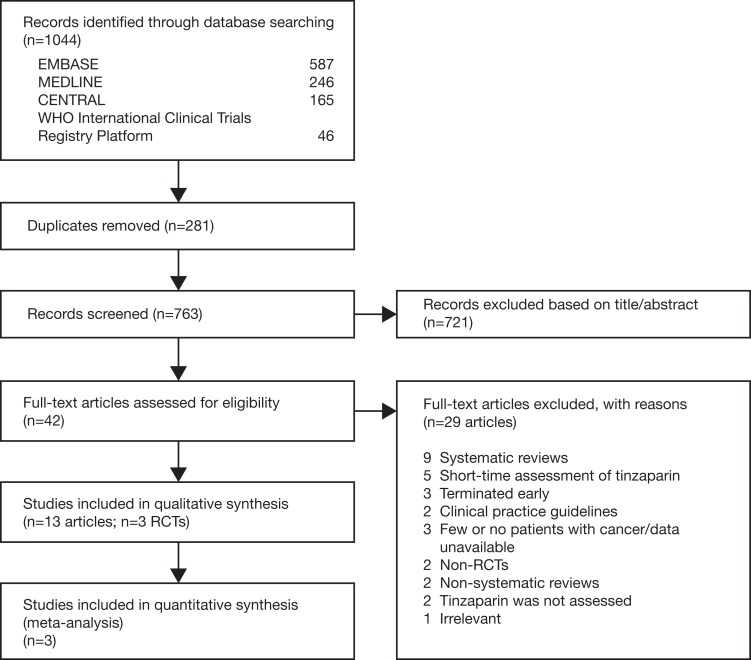 Records identified through database searching (n=1044)

EMBASE 587
MEDLINE 246
CENTRAL 165
WHO International Clinical Trials Registry Platform 46

Duplicates removed (n=281)

Records screened (n=763)

Records excluded based on title/abstract (n=721)

Full-text articles assessed for eligibility (n=42)

Full-text articles excluded, with reasons (n=29 articles)

9 Systematic reviews
5 Short-time assessment of tinzaparin
3 Terminated early
2 Clinical practice guidelines
3 Few or no patients with cancer/data unavailable
2 Non-RCTs
2 Non-systematic reviews
2 Tinzaparin was not assessed
1 Irrelevant

Studies included in qualitative synthesis (n=13 articles; n=3 RCTs)

Studies included in quantitative synthesis (meta-analysis) (n=3)